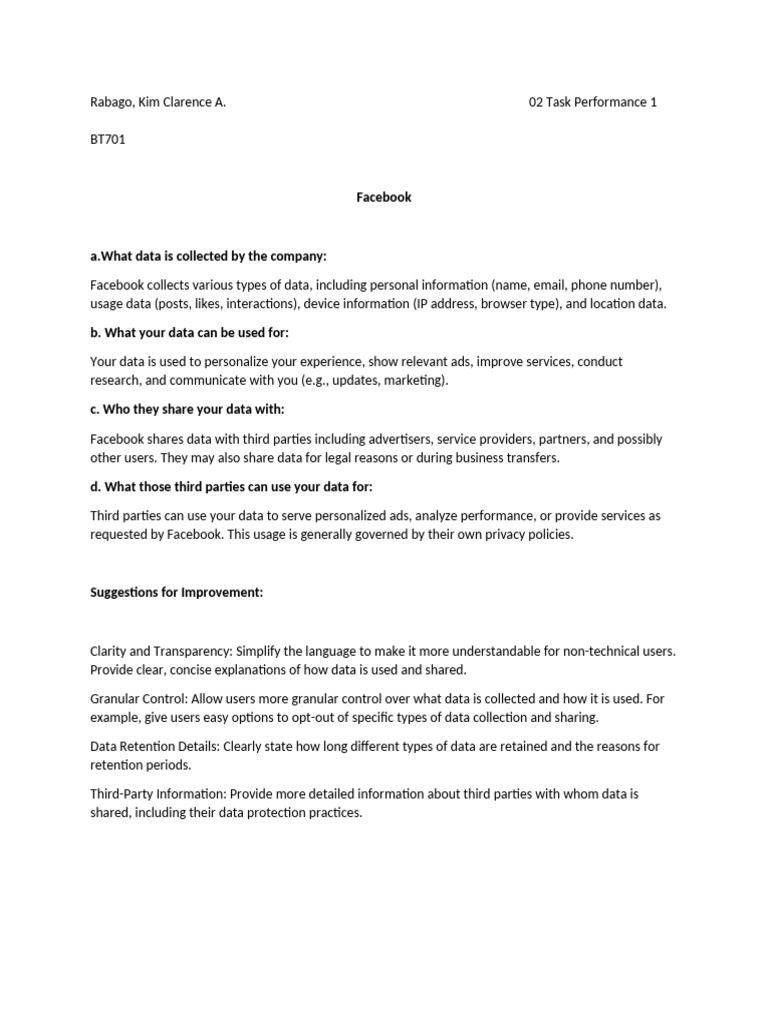 Rabago, Kim Clarence A.

02 Task Performance 1

BT701

Facebook

a.What data is collected by the company:

Facebook collects various types of data, including personal information (name, email, phone number), usage data (posts, likes, interactions), device information (IP address, browser type), and location data.

b. What your data can be used for:

Your data is used to personalize your experience, show relevant ads, improve services, conduct research, and communicate with you (e.g., updates, marketing).

c. Who they share your data with:

Facebook shares data with third parties including advertisers, service providers, partners, and possibly other users. They may also share data for legal reasons or during business transfers.

d. What those third parties can use your data for:

Third parties can use your data to serve personalized ads, analyze performance, or provide services as requested by Facebook. This usage is generally governed by their own privacy policies.

Suggestions for Improvement:

Clarity and Transparency: Simplify the language to make it more understandable for non-technical users. Provide clear, concise explanations of how data is used and shared.

Granular Control: Allow users more granular control over what data is collected and how it is used. For example, give users easy options to opt-out of specific types of data collection and sharing.

Data Retention Details: Clearly state how long different types of data are retained and the reasons for retention periods.

Third-Party Information: Provide more detailed information about third parties with whom data is shared, including their data protection practices.